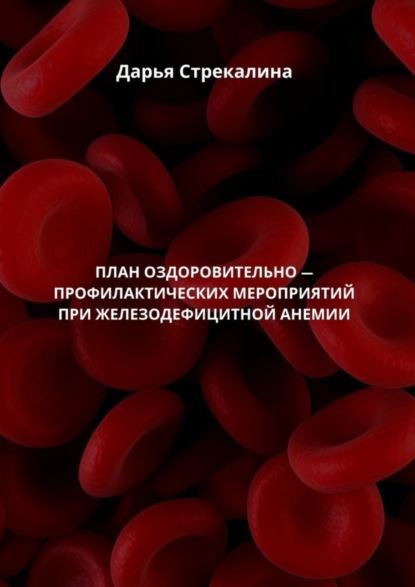 Дарья Стрекалина

ПЛАН ОЗДОРОВИТЕЛЬНО — ПРОФИЛАКТИЧЕСКИХ МЕРОПРИЯТИЙ ПРИ ЖЕЛЕЗОДЕФИЦИТНОЙ АНЕМИИ